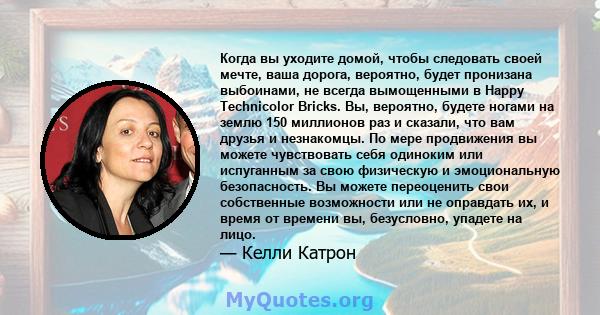 Когда вы уходите домой, чтобы следовать своей мечте, ваша дорога, вероятно, будет пронизана выбоинами, не всегда вымощенными в Happy Technicolor Bricks. Вы, вероятно, будете ногами на землю 150 миллионов раз и сказали, что вам друзья и незнакомцы. По мере продвижения вы можете чувствовать себя одиноким или испуганным за свою физическую и эмоциональную безопасность. Вы можете переоценить свои собственные возможности или не оправдать их, и время от времени вы, безусловно, упадете на лицо.

— Келли Катрон

MyQuotes.org